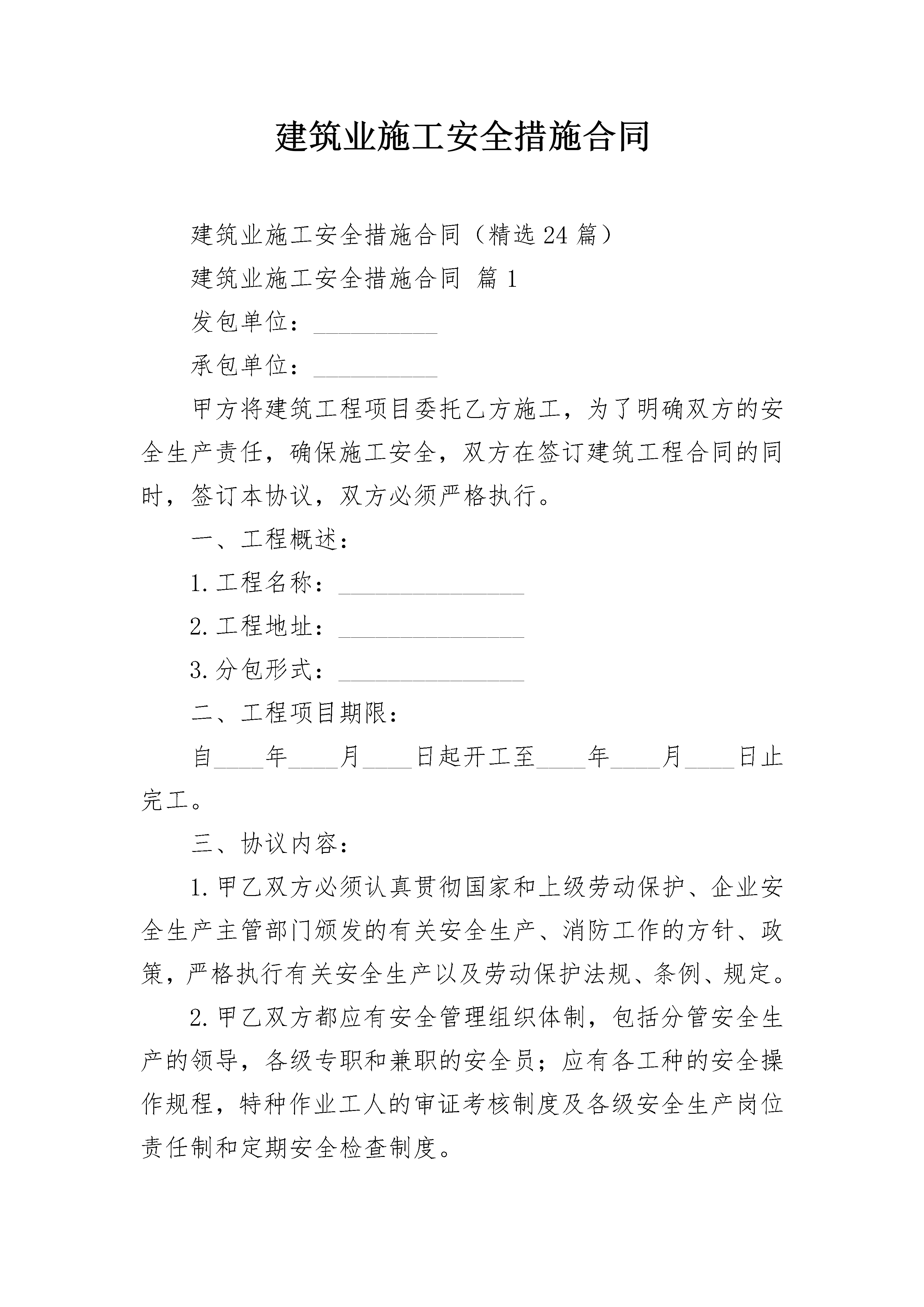 建筑业施工安全措施合同

建筑业施工安全措施合同（精选24篇）

建筑业施工安全措施合同 篇1

发包单位：__________

承包单位：__________

甲方将建筑工程项目委托乙方施工，为了明确双方的安全生产责任，确保施工安全，双方在签订建筑工程合同的同时，签订本协议，双方必须严格执行。

一、工程概述：

1.工程名称：_______________

2.工程地址：_______________

3.分包形式：_______________

二、工程项目期限：

自____年____月____日起开工至____年____月____日止完工。

三、协议内容：

1.甲乙双方必须认真贯彻国家和上级劳动保护、企业安全生产主管部门颁发的有关安全生产、消防工作的方针、政策，严格执行有关安全生产以及劳动保护法规、条例、规定。

2.甲乙双方都应有安全管理组织体制，包括分管安全生产的领导，各级专职和兼职的安全员；应有各工种的安全操作规程，特种作业工人的审证考核制度及各级安全生产岗位责任制和定期安全检查制度。